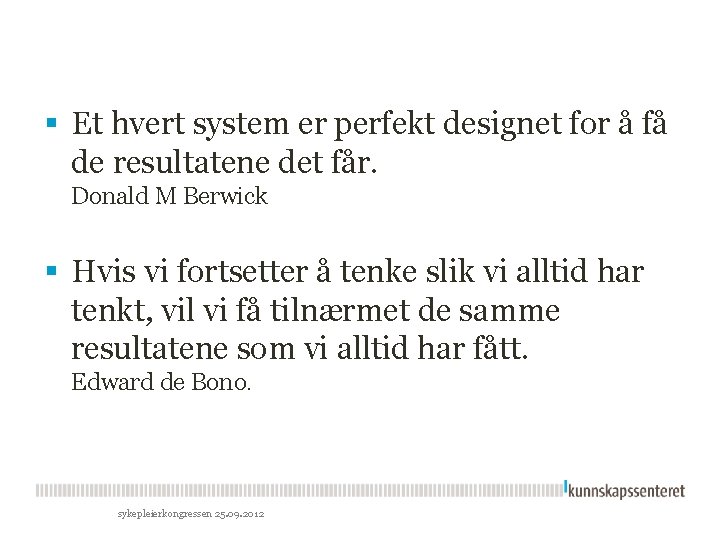 ▪ Et hvert system er perfekt designet for å få de resultatene det får.
Donald M Berwick

▪ Hvis vi fortsetter å tenke slik vi alltid har tenkt, vil vi få tilnærmet de samme resultatene som vi alltid har fått.
Edward de Bono.

kunnskapssenteret

sykepleierkongressen 25.09.2012